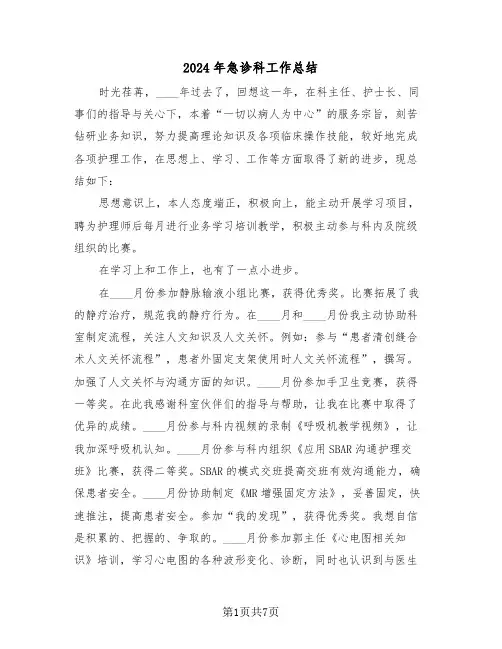 2024年急诊科工作总结

时光荏苒，____年过去了，回想这一年，在科主任、护士长、同事们的指导与关心下，本着“一切以病人为中心”的服务宗旨，刻苦钻研业务知识，努力提高理论知识及各项临床操作技能，较好地完成各项护理工作，在思想上、学习、工作等方面取得了新的进步，现总结如下：

思想意识上，本人态度端正，积极向上，能主动开展学习项目，聘为护理师后每月进行业务学习培训教学，积极主动参与科内及院级组织的比赛。

在学习上和工作上，也有了一点小进步。

在____月份参加静脉输液小组比赛，获得优秀奖。比赛拓展了我的静疗治疗，规范我的静疗行为。在____月和____月份我主动协助科室制定流程，关注人文知识及人文关怀。例如：参与“患者清创缝合术人文关怀流程”，患者外固定支架使用时人文关怀流程”，撰写。加强了人文关怀与沟通方面的知识。____月份参加手卫生竞赛，获得一等奖。在此我感谢科室伙伴们的指导与帮助，让我在比赛中取得了优异的成绩。____月份参与科内视频的录制《呼吸机教学视频》，让我加深呼吸机认知。____月份参与科内组织《应用SBAR沟通护理交班》比赛，获得二等奖。SBAR的模式交班提高交班有效沟通能力，确保患者安全。____月份协助制定《MR增强固定方法》，妥善固定，快速推注，提高患者安全。参加“我的发现”，获得优秀奖。我想自信是积累的、把握的、争取的。____月份参加郭主任《心电图相关知识》培训，学习心电图的各种波形变化、诊断，同时也认识到与医生

第1页共7页